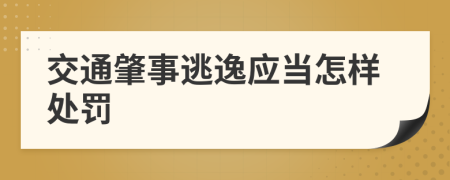 交通肇事逃逸应当怎样处罚